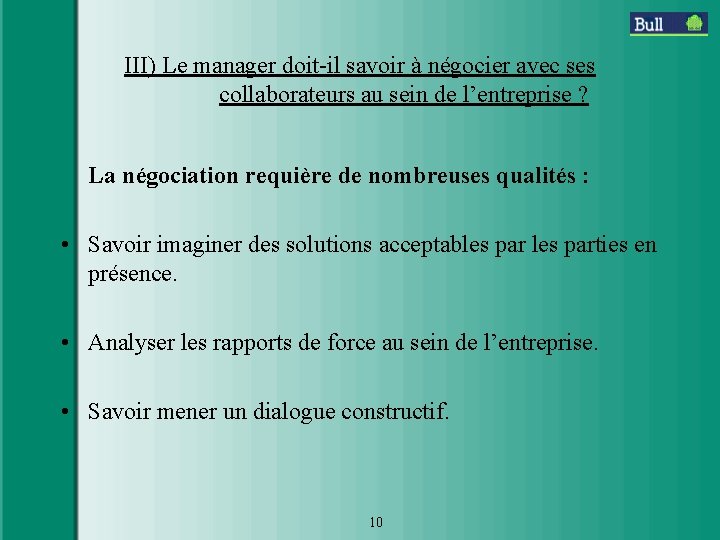 Bull

III) Le manager doit-il savoir à négocier avec ses collaborateurs au sein de l'entreprise ?

La négociation requière de nombreuses qualités :

• Savoir imaginer des solutions acceptables par les parties en présence.

• Analyser les rapports de force au sein de l'entreprise.

• Savoir mener un dialogue constructif.

10